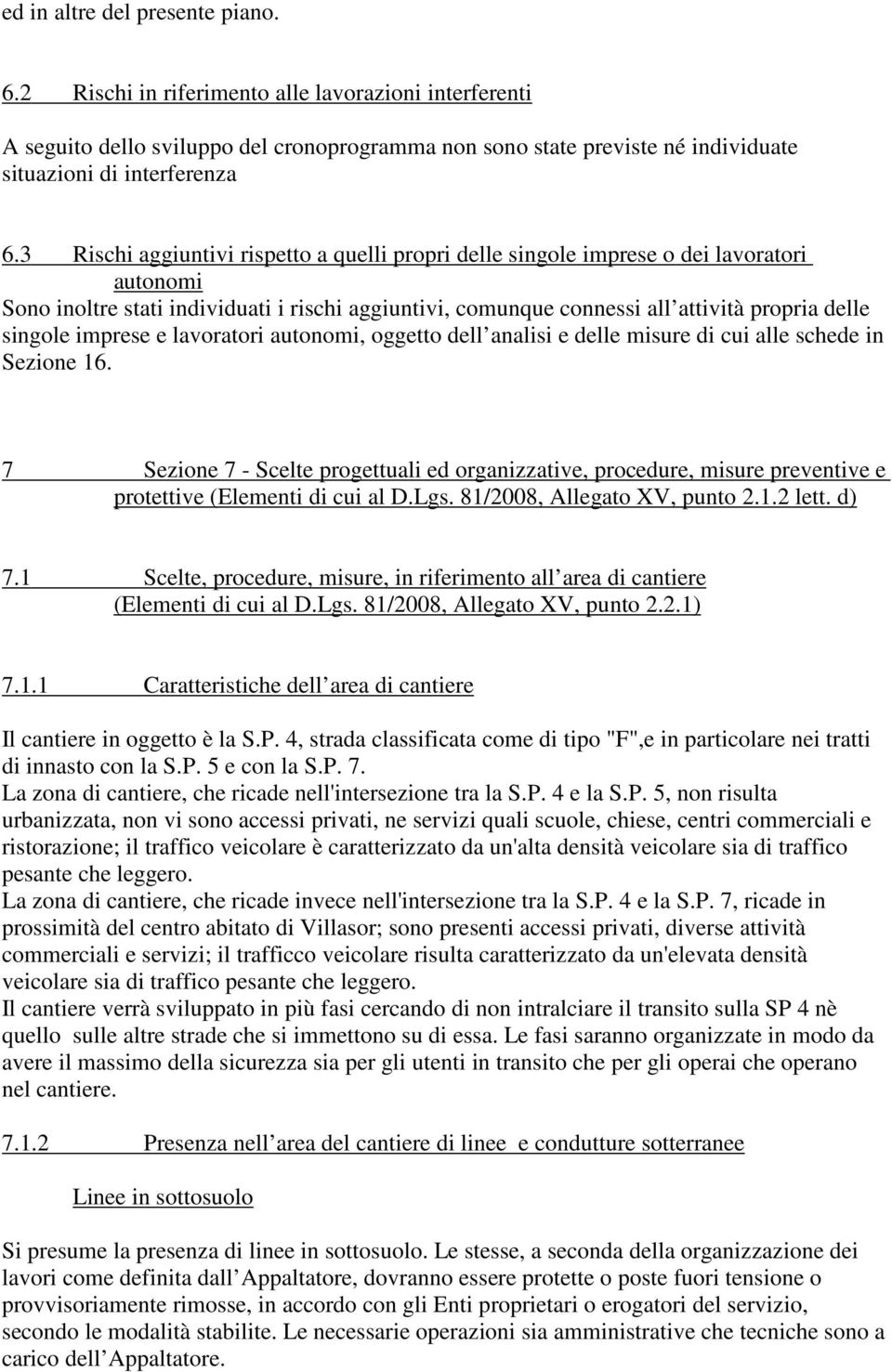 ed in altre del presente piano.

6.2 Rischi in riferimento alle lavorazioni interferenti

A seguito dello sviluppo del cronoprogramma non sono state previste né individuate situazioni di interferenza

6.3 Rischi aggiuntivi rispetto a quelli propri delle singole imprese o dei lavoratori autonomi

Sono inoltre stati individuati i rischi aggiuntivi, comunque connessi all attività propria delle singole imprese e lavoratori autonomi, oggetto dell analisi e delle misure di cui alle schede in Sezione 16.

7 Sezione 7 - Scelte progettuali ed organizzative, procedure, misure preventive e protettive (Elementi di cui al D.Lgs. 81/2008, Allegato XV, punto 2.1.2 lett. d)

7.1 Scelte, procedure, misure, in riferimento all area di cantiere (Elementi di cui al D.Lgs. 81/2008, Allegato XV, punto 2.2.1)

7.1.1 Caratteristiche dell area di cantiere

Il cantiere in oggetto è la S.P. 4, strada classificata come di tipo "F",e in particolare nei tratti di innasto con la S.P. 5 e con la S.P. 7.
La zona di cantiere, che ricade nell'intersezione tra la S.P. 4 e la S.P. 5, non risulta urbanizzata, non vi sono accessi privati, ne servizi quali scuole, chiese, centri commerciali e ristorazione; il traffico veicolare è caratterizzato da un'alta densità veicolare sia di traffico pesante che leggero.
La zona di cantiere, che ricade invece nell'intersezione tra la S.P. 4 e la S.P. 7, ricade in prossimità del centro abitato di Villasor; sono presenti accessi privati, diverse attività commerciali e servizi; il trafficco veicolare risulta caratterizzato da un'elevata densità veicolare sia di traffico pesante che leggero.
Il cantiere verrà sviluppato in più fasi cercando di non intralciare il transito sulla SP 4 nè quello sulle altre strade che si immettono su di essa. Le fasi saranno organizzate in modo da avere il massimo della sicurezza sia per gli utenti in transito che per gli operai che operano nel cantiere.

7.1.2 Presenza nell area del cantiere di linee e condutture sotterranee

Linee in sottosuolo

Si presume la presenza di linee in sottosuolo. Le stesse, a seconda della organizzazione dei lavori come definita dall Appaltatore, dovranno essere protette o poste fuori tensione o provvisoriamente rimosse, in accordo con gli Enti proprietari o erogatori del servizio, secondo le modalità stabilite. Le necessarie operazioni sia amministrative che tecniche sono a carico dell Appaltatore.